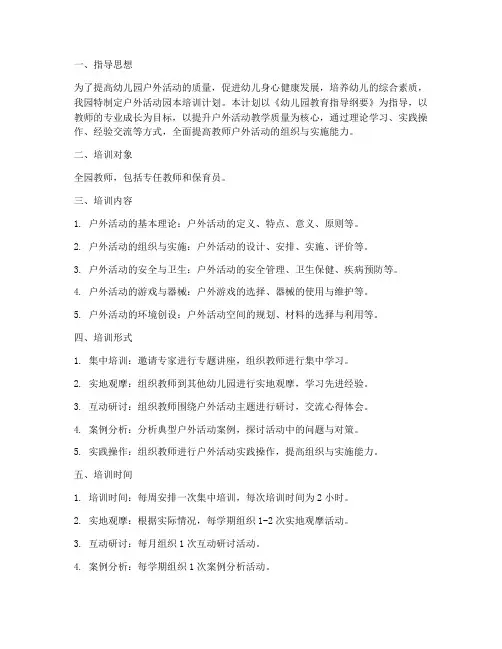 一、指导思想

为了提高幼儿园户外活动的质量，促进幼儿身心健康发展，培养幼儿的综合素质，我园特制定户外活动园本培训计划。本计划以《幼儿园教育指导纲要》为指导，以教师的专业成长为目标，以提升户外活动教学质量为核心，通过理论学习、实践操作、经验交流等方式，全面提高教师户外活动的组织与实施能力。

二、培训对象

全园教师，包括专任教师和保育员。

三、培训内容

1. 户外活动的基本理论：户外活动的定义、特点、意义、原则等。

2. 户外活动的组织与实施：户外活动的设计、安排、实施、评价等。

3. 户外活动的安全与卫生：户外活动的安全管理、卫生保健、疾病预防等。

4. 户外活动的游戏与器械：户外游戏的选择、器械的使用与维护等。

5. 户外活动的环境创设：户外活动空间的规划、材料的选择与利用等。

四、培训形式

1. 集中培训：邀请专家进行专题讲座，组织教师进行集中学习。

2. 实地观摩：组织教师到其他幼儿园进行实地观摩，学习先进经验。

3. 互动研讨：组织教师围绕户外活动主题进行研讨，交流心得体会。

4. 案例分析：分析典型户外活动案例，探讨活动中的问题与对策。

5. 实践操作：组织教师进行户外活动实践操作，提高组织与实施能力。

五、培训时间

1. 培训时间：每周安排一次集中培训，每次培训时间为 2 小时。

2. 实地观摩：根据实际情况，每学期组织 1-2 次实地观摩活动。

3. 互动研讨：每月组织 1 次互动研讨活动。

4. 案例分析：每学期组织 1 次案例分析活动。